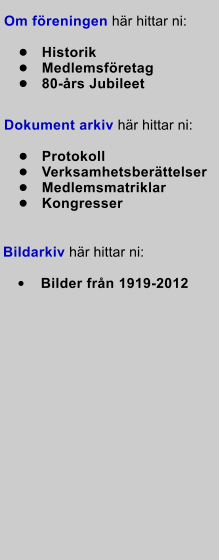 Om föreningen här hittar ni:

- Historik
- Medlemsföretag
- 80-års Jubileet

Dokument arkiv här hittar ni:

- Protokoll
- Verksamhetsberättelser
- Medlemsmatriklar
- Kongresser

Bildarkiv här hittar ni:

- Bilder från 1919-2012